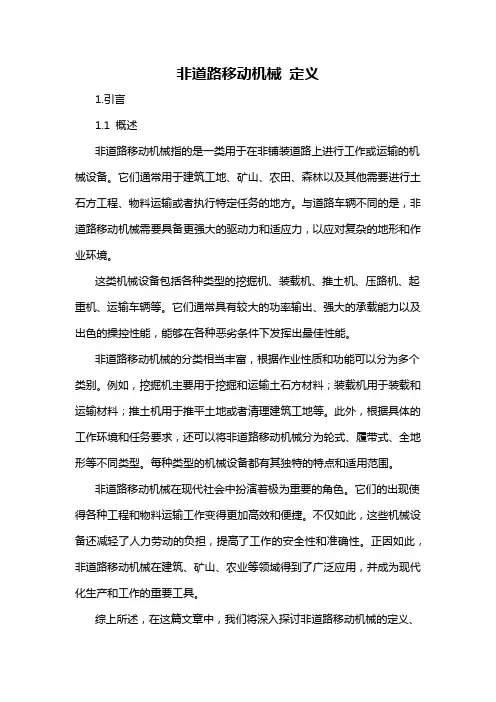 非道路移动机械 定义

1.引言

1.1 概述

非道路移动机械指的是一类用于在非铺装道路上进行工作或运输的机械设备。它们通常用于建筑工地、矿山、农田、森林以及其他需要进行土石方工程、物料运输或者执行特定任务的地方。与道路车辆不同的是，非道路移动机械需要具备更强大的驱动力和适应力，以应对复杂的地形和作业环境。

这类机械设备包括各种类型的挖掘机、装载机、推土机、压路机、起重机、运输车辆等。它们通常具有较大的功率输出、强大的承载能力以及出色的操控性能，能够在各种恶劣条件下发挥出最佳性能。

非道路移动机械的分类相当丰富，根据作业性质和功能可以分为多个类别。例如，挖掘机主要用于挖掘和运输土石方材料；装载机用于装载和运输材料；推土机用于推平土地或者清理建筑工地等。此外，根据具体的工作环境和任务要求，还可以将非道路移动机械分为轮式、履带式、全地形等不同类型。每种类型的机械设备都有其独特的特点和适用范围。

非道路移动机械在现代社会中扮演着极为重要的角色。它们的出现使得各种工程和物料运输工作变得更加高效和便捷。不仅如此，这些机械设备还减轻了人力劳动的负担，提高了工作的安全性和准确性。正因如此，非道路移动机械在建筑、矿山、农业等领域得到了广泛应用，并成为现代化生产和工作的重要工具。

综上所述，在这篇文章中，我们将深入探讨非道路移动机械的定义、